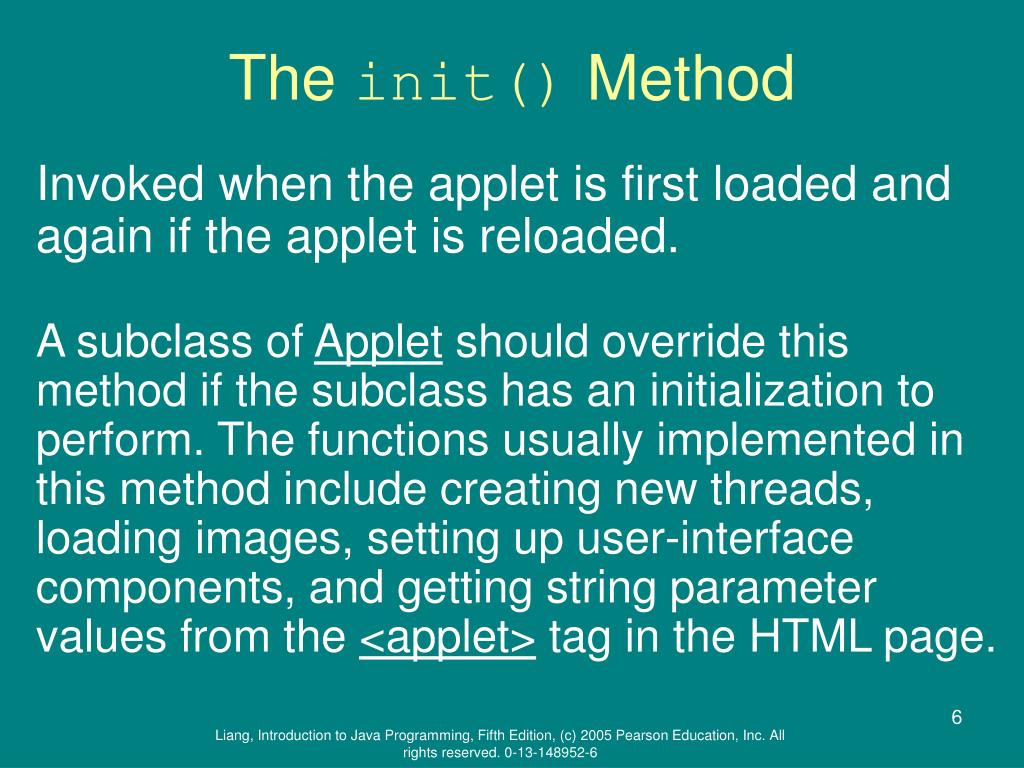 The init() Method

Invoked when the applet is first loaded and again if the applet is reloaded.

A subclass of Applet should override this method if the subclass has an initialization to perform. The functions usually implemented in this method include creating new threads, loading images, setting up user-interface components, and getting string parameter values from the <applet> tag in the HTML page.

6

Liang, Introduction to Java Programming, Fifth Edition, (c) 2005 Pearson Education, Inc. All rights reserved. 0-13-148952-6